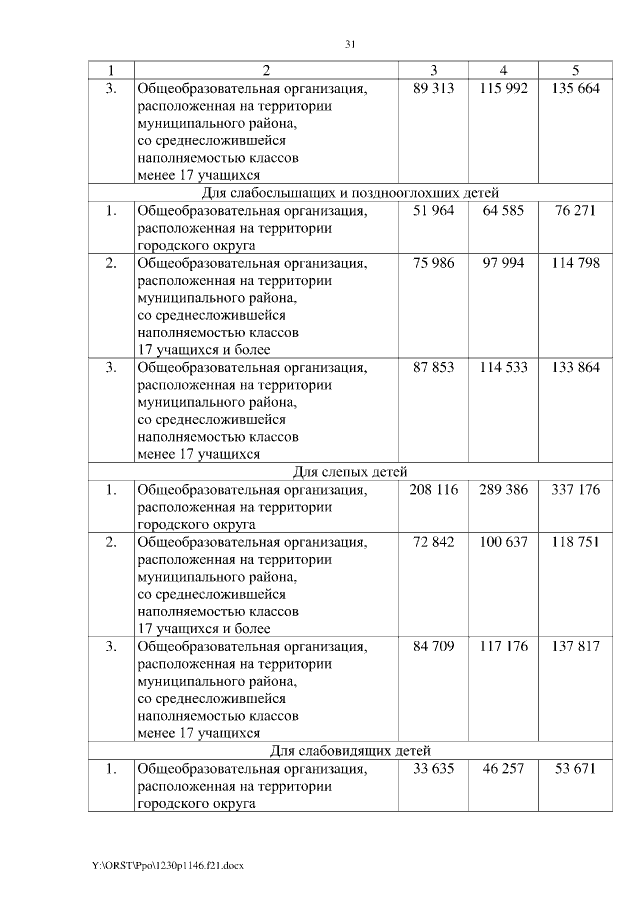 31

| 1 | 2 | 3 | 4 | 5 |
|---|---|---|---|---|
| 3. | Общеобразовательная организация, расположенная на территории муниципального района, со среднесложившейся наполняемостью классов менее 17 учащихся | 89 313 | 115 992 | 135 664 |
| Для слабослышащих и позднооглохших детей | | | | |
| 1. | Общеобразовательная организация, расположенная на территории городского округа | 51 964 | 64 585 | 76 271 |
| 2. | Общеобразовательная организация, расположенная на территории муниципального района, со среднесложившейся наполняемостью классов 17 учащихся и более | 75 986 | 97 994 | 114 798 |
| 3. | Общеобразовательная организация, расположенная на территории муниципального района, со среднесложившейся наполняемостью классов менее 17 учащихся | 87 853 | 114 533 | 133 864 |
| Для слепых детей | | | | |
| 1. | Общеобразовательная организация, расположенная на территории городского округа | 208 116 | 289 386 | 337 176 |
| 2. | Общеобразовательная организация, расположенная на территории муниципального района, со среднесложившейся наполняемостью классов 17 учащихся и более | 72 842 | 100 637 | 118 751 |
| 3. | Общеобразовательная организация, расположенная на территории муниципального района, со среднесложившейся наполняемостью классов менее 17 учащихся | 84 709 | 117 176 | 137 817 |
| Для слабовидящих детей | | | | |
| 1. | Общеобразовательная организация, расположенная на территории городского округа | 33 635 | 46 257 | 53 671 |

Y:\ORST\Ppo\1230p1146.f21.docx